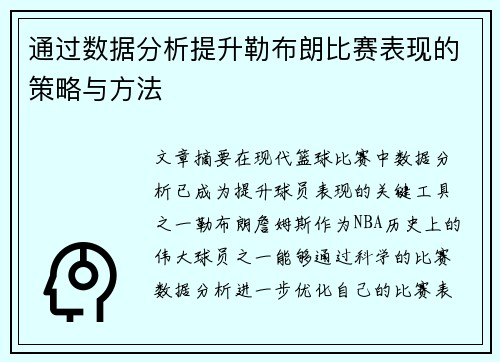 通过数据分析提升勒布朗比赛表现的策略与方法

文章摘要在现代篮球比赛中数据分析已成为提升球员表现的关键工具之一勒布朗詹姆斯作为NBA历史上的伟大球员之一能够通过科学的比赛数据分析进一步优化自己的比赛表